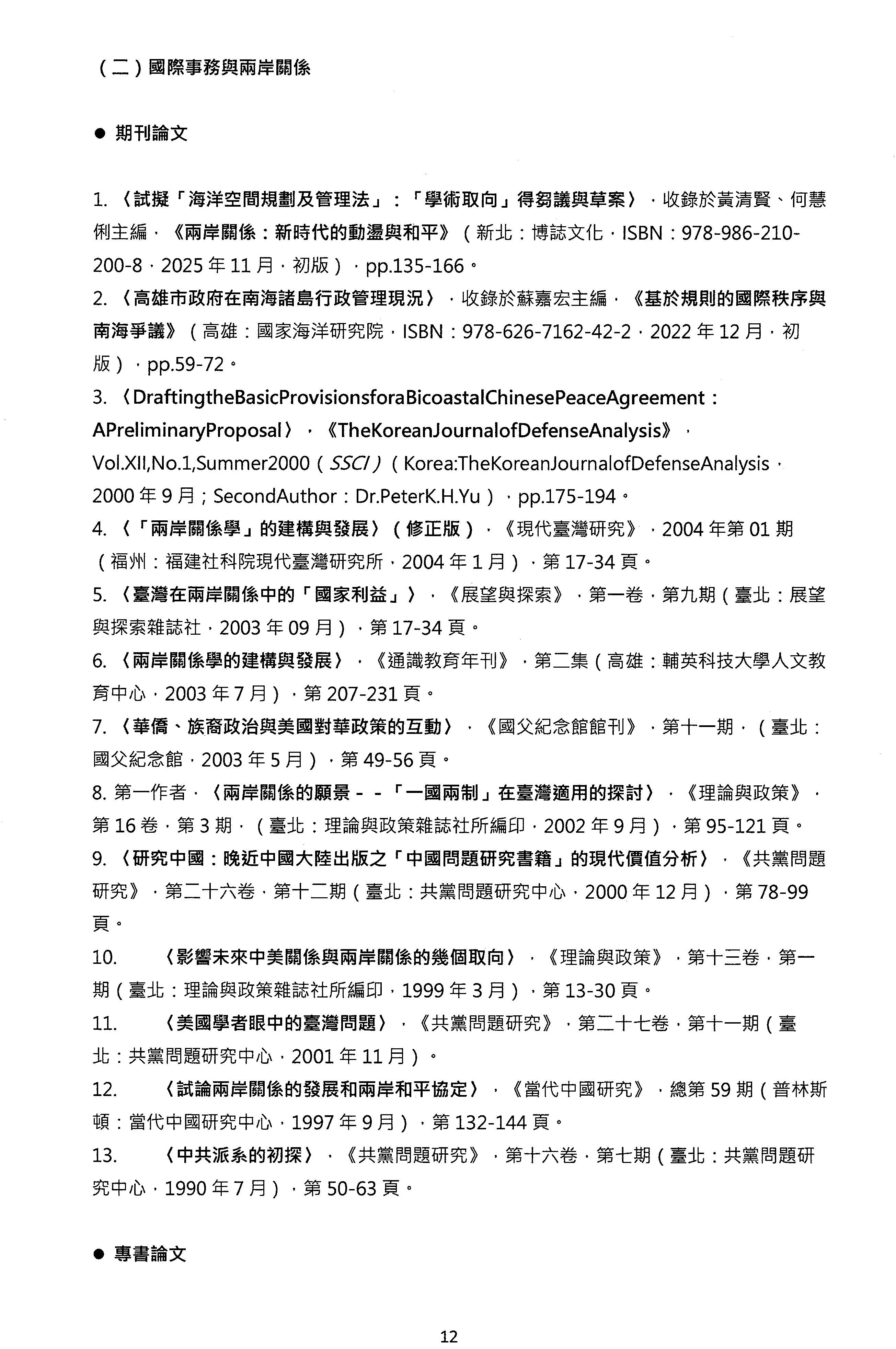 （二）國際事務與兩岸關係

● 期刊論文

1. 〈試擬「海洋空間規劃及管理法」：「學術取向」得芻議與草案〉，收錄於黃清賢、何慧俐主編，《兩岸關係：新時代的動盪與和平》（新北：博誌文化，ISBN：978-986-210-200-8，2025 年 11 月，初版），pp.135-166。
2. 〈高雄市政府在南海諸島行政管理現況〉，收錄於蘇嘉宏主編，《基於規則的國際秩序與南海爭議》（高雄：國家海洋研究院，ISBN：978-626-7162-42-2，2022 年 12 月，初版），pp.59-72。
3. 〈DraftingtheBasicProvisionsforaBicoastalChinesePeaceAgreement：APreliminaryProposal〉，《TheKoreanJournalofDefenseAnalysis》，Vol.XII,No.1,Summer2000（SSCI）（Korea:TheKoreanJournalofDefenseAnalysis，2000 年 9 月；SecondAuthor：Dr.PeterK.H.Yu），pp.175-194。
4. 〈「兩岸關係學」的建構與發展〉（修正版），《現代臺灣研究》，2004 年第 01 期（福州：福建社科院現代臺灣研究所，2004 年 1 月），第 17-34 頁。
5. 〈臺灣在兩岸關係中的「國家利益」〉，《展望與探索》，第一卷，第九期（臺北：展望與探索雜誌社，2003 年 09 月），第 17-34 頁。
6. 〈兩岸關係學的建構與發展〉，《通識教育年刊》，第二集（高雄：輔英科技大學人文教育中心，2003 年 7 月），第 207-231 頁。
7. 〈華僑、族裔政治與美國對華政策的互動〉，《國父紀念館館刊》，第十一期，（臺北：國父紀念館，2003 年 5 月），第 49-56 頁。
8. 第一作者，〈兩岸關係的願景－－「一國兩制」在臺灣適用的探討〉，《理論與政策》，第 16 卷，第 3 期，（臺北：理論與政策雜誌社所編印，2002 年 9 月），第 95-121 頁。
9. 〈研究中國：晚近中國大陸出版之「中國問題研究書籍」的現代價值分析〉，《共黨問題研究》，第二十六卷，第十二期（臺北：共黨問題研究中心，2000 年 12 月），第 78-99 頁。
10. 〈影響未來中美關係與兩岸關係的幾個取向〉，《理論與政策》，第十三卷，第一期（臺北：理論與政策雜誌社所編印，1999 年 3 月），第 13-30 頁。
11. 〈美國學者眼中的臺灣問題〉，《共黨問題研究》，第二十七卷，第十一期（臺北：共黨問題研究中心，2001 年 11 月）。
12. 〈試論兩岸關係的發展和兩岸和平協定〉，《當代中國研究》，總第 59 期（普林斯頓：當代中國研究中心，1997 年 9 月），第 132-144 頁。
13. 〈中共派系的初探〉，《共黨問題研究》，第十六卷，第七期（臺北：共黨問題研究中心，1990 年 7 月），第 50-63 頁。

● 專書論文

12